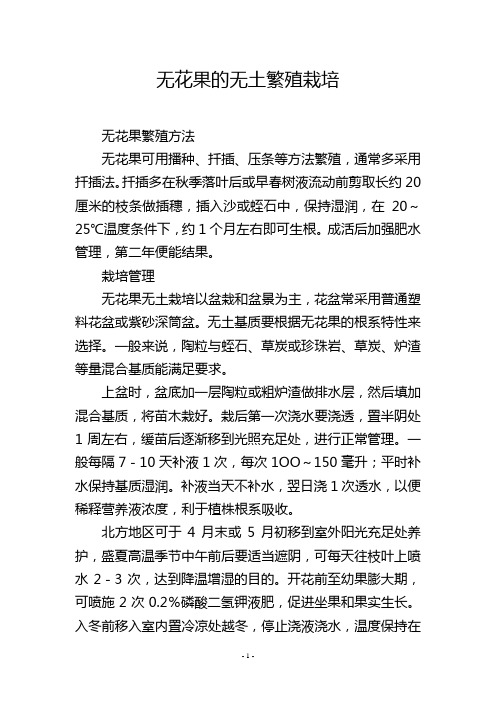 无花果的无土繁殖栽培

无花果繁殖方法

无花果可用播种、扦插、压条等方法繁殖，通常多采用扦插法。扦插多在秋季落叶后或早春树液流动前剪取长约 20 厘米的枝条做插穗，插入沙或蛭石中，保持湿润，在 20～25℃温度条件下，约 1 个月左右即可生根。成活后加强肥水管理，第二年便能结果。

栽培管理

无花果无土栽培以盆栽和盆景为主，花盆常采用普通塑料花盆或紫砂深筒盆。无土基质要根据无花果的根系特性来选择。一般来说，陶粒与蛭石、草炭或珍珠岩、草炭、炉渣等量混合基质能满足要求。

上盆时，盆底加一层陶粒或粗炉渣做排水层，然后填加混合基质，将苗木栽好。栽后第一次浇水要浇透，置半阴处 1 周左右，缓苗后逐渐移到光照充足处，进行正常管理。一般每隔 7 - 10 天补液 1 次，每次 1OO～150 毫升；平时补水保持基质湿润。补液当天不补水，翌日浇 1 次透水，以便稀释营养液浓度，利于植株根系吸收。

北方地区可于 4 月末或 5 月初移到室外阳光充足处养护，盛夏高温季节中午前后要适当遮阴，可每天往枝叶上喷水 2 - 3 次，达到降温增湿的目的。开花前至幼果膨大期，可喷施 2 次 0.2%磷酸二氢钾液肥，促进坐果和果实生长。入冬前移入室内置冷凉处越冬，停止浇液浇水，温度保持在

- 1 -